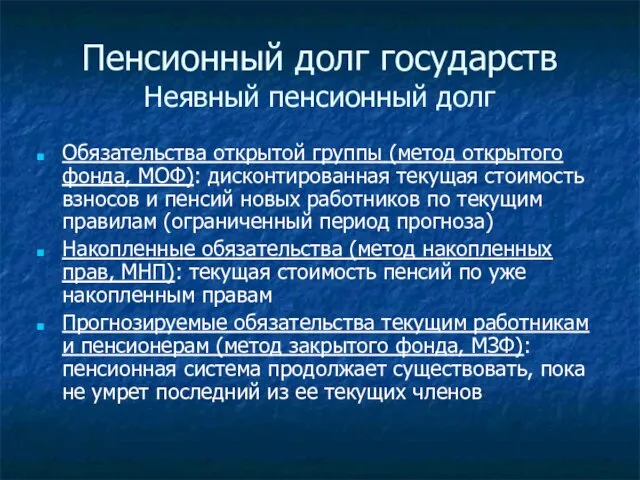 Пенсионный долг государств
Неявный пенсионный долг

Обязательства открытой группы (метод открытого фонда, МОФ): дисконтированная текущая стоимость взносов и пенсий новых работников по текущим правилам (ограниченный период прогноза)

Накопленные обязательства (метод накопленных прав, МНП): текущая стоимость пенсий по уже накопленным правам

Прогнозируемые обязательства текущим работникам и пенсионерам (метод закрытого фонда, МЗФ): пенсионная система продолжает существовать, пока не умрет последний из ее текущих членов